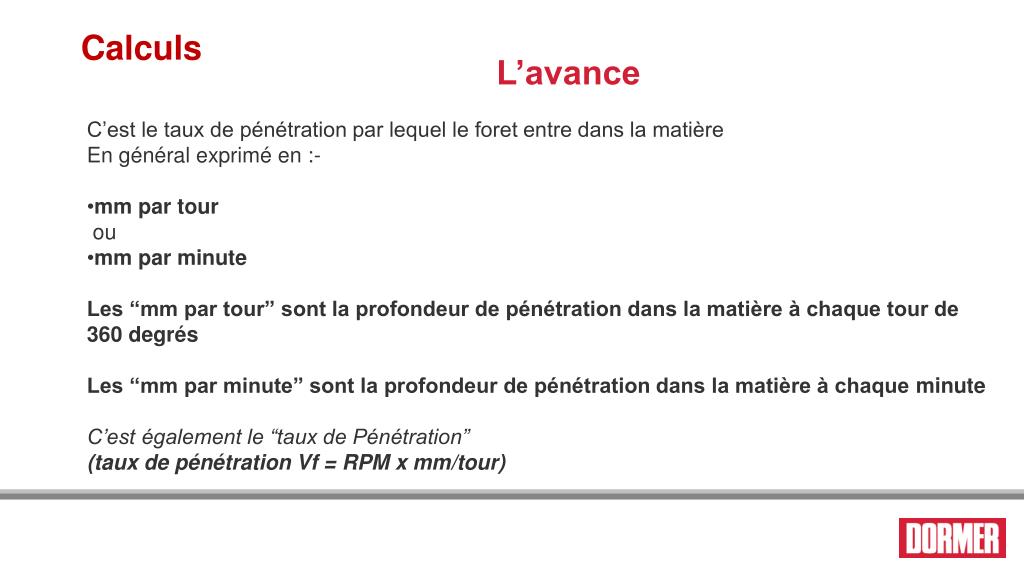 Calculs

L’avance

C’est le taux de pénétration par lequel le foret entre dans la matière
En général exprimé en :-

•mm par tour
ou
•mm par minute

Les “mm par tour” sont la profondeur de pénétration dans la matière à chaque tour de 360 degrés

Les “mm par minute” sont la profondeur de pénétration dans la matière à chaque minute

C’est également le “taux de Pénétration”
(taux de pénétration Vf = RPM x mm/tour)

DORMER